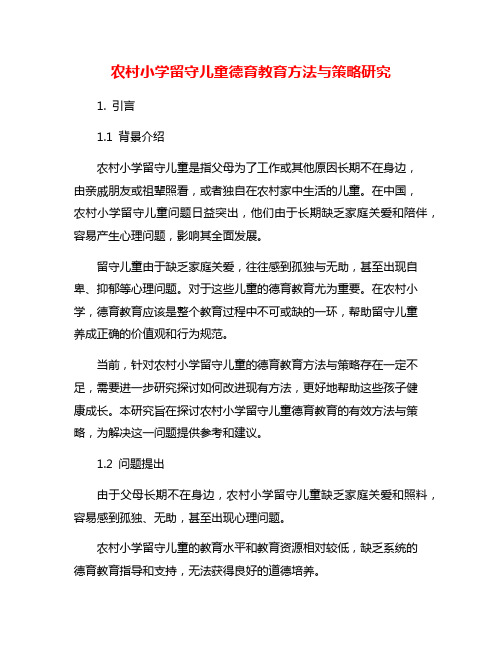 农村小学留守儿童德育教育方法与策略研究

1. 引言

1.1 背景介绍

农村小学留守儿童是指父母为了工作或其他原因长期不在身边，由亲戚朋友或祖辈照看，或者独自在农村家中生活的儿童。在中国，农村小学留守儿童问题日益突出，他们由于长期缺乏家庭关爱和陪伴，容易产生心理问题，影响其全面发展。

留守儿童由于缺乏家庭关爱，往往感到孤独与无助，甚至出现自卑、抑郁等心理问题。对于这些儿童的德育教育尤为重要。在农村小学，德育教育应该是整个教育过程中不可或缺的一环，帮助留守儿童养成正确的价值观和行为规范。

当前，针对农村小学留守儿童的德育教育方法与策略存在一定不足，需要进一步研究探讨如何改进现有方法，更好地帮助这些孩子健康成长。本研究旨在探讨农村小学留守儿童德育教育的有效方法与策略，为解决这一问题提供参考和建议。

1.2 问题提出

由于父母长期不在身边，农村小学留守儿童缺乏家庭关爱和照料，容易感到孤独、无助，甚至出现心理问题。

农村小学留守儿童的教育水平和教育资源相对较低，缺乏系统的德育教育指导和支持，无法获得良好的道德培养。